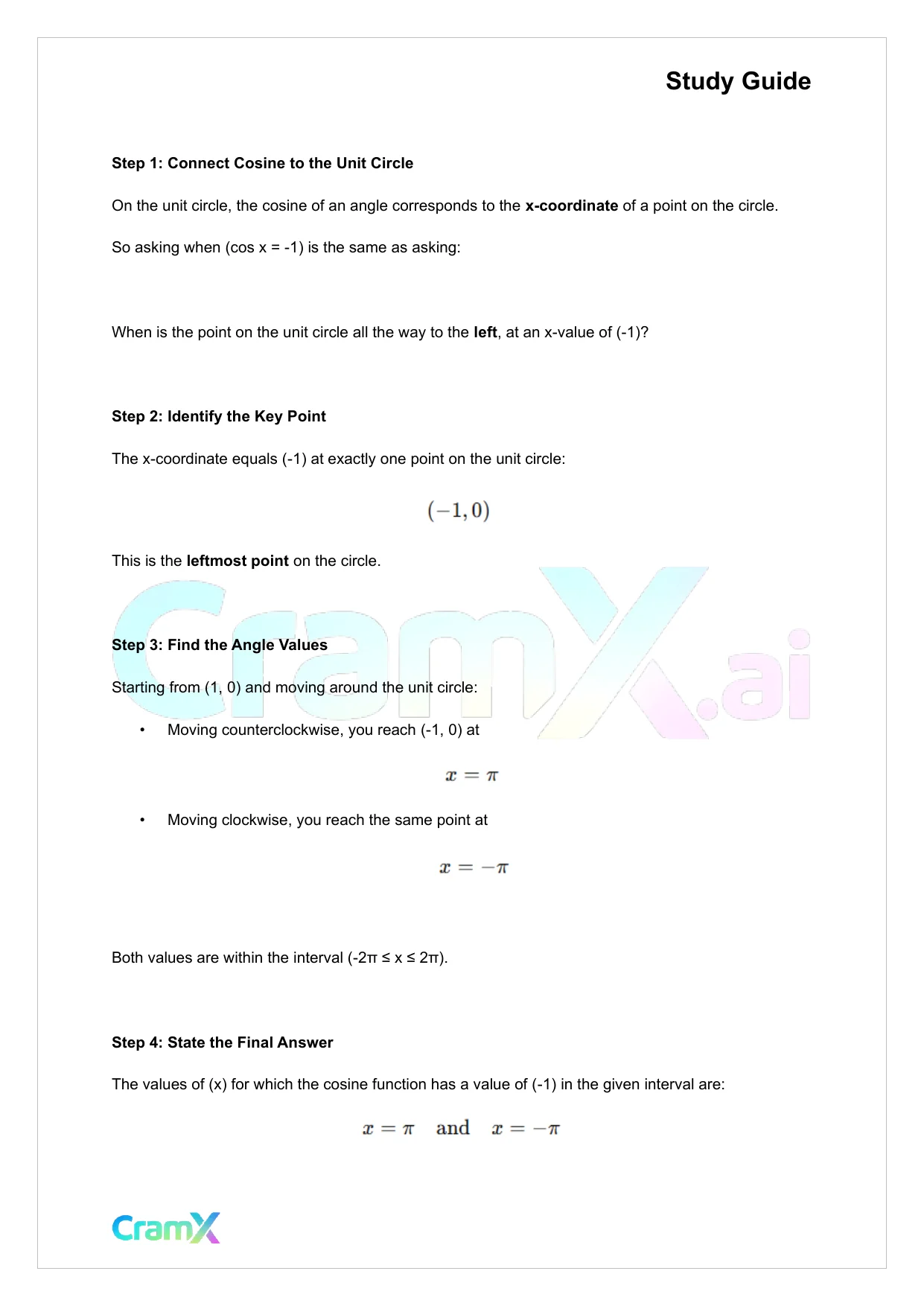 Study Guide

Step 1: Connect Cosine to the Unit Circle

On the unit circle, the cosine of an angle corresponds to the x-coordinate of a point on the circle.

So asking when (cos x = -1) is the same as asking:

When is the point on the unit circle all the way to the left, at an x-value of (-1)?

Step 2: Identify the Key Point

The x-coordinate equals (-1) at exactly one point on the unit circle:

$(-1, 0)$

This is the leftmost point on the circle.

CramX.ai

Step 3: Find the Angle Values

Starting from (1, 0) and moving around the unit circle:

• Moving counterclockwise, you reach (-1, 0) at

$x = \pi$

• Moving clockwise, you reach the same point at

$x = -\pi$

Both values are within the interval (-2π ≤ x ≤ 2π).

Step 4: State the Final Answer

The values of (x) for which the cosine function has a value of (-1) in the given interval are:

$x = \pi \quad \text{and} \quad x = -\pi$

CramX